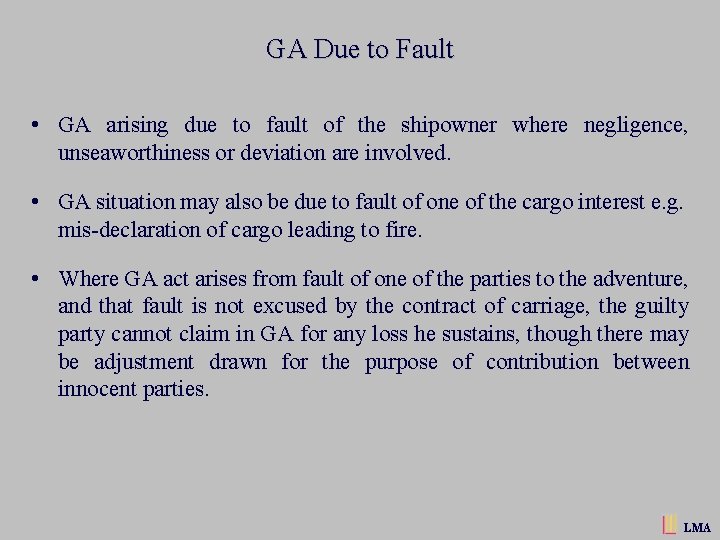 GA Due to Fault

• GA arising due to fault of the shipowner where negligence, unseaworthiness or deviation are involved.

• GA situation may also be due to fault of one of the cargo interest e.g. mis-declaration of cargo leading to fire.

• Where GA act arises from fault of one of the parties to the adventure, and that fault is not excused by the contract of carriage, the guilty party cannot claim in GA for any loss he sustains, though there may be adjustment drawn for the purpose of contribution between innocent parties.

LMA